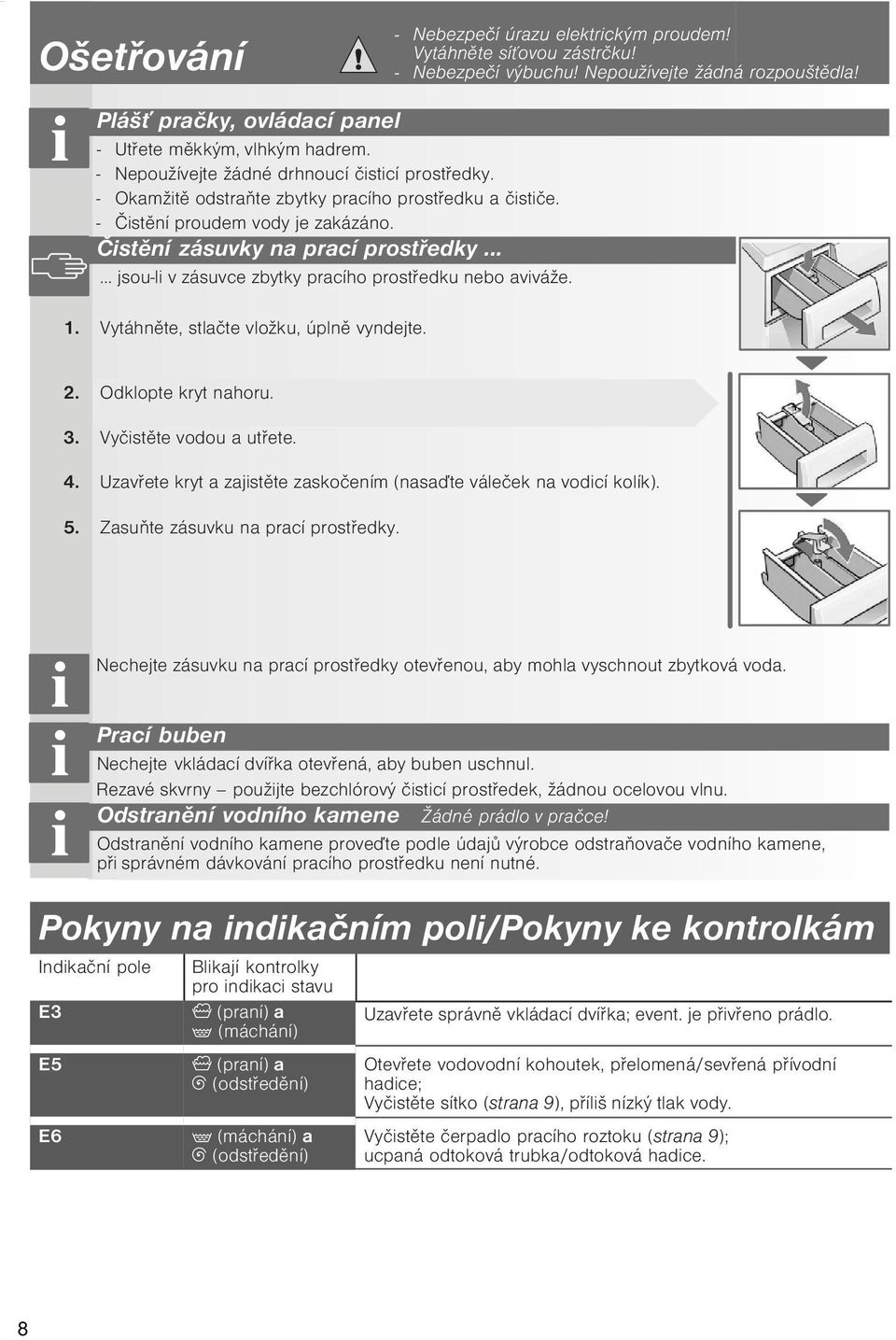 Ošetřování

- Nebezpečí úrazu elektrickým proudem! Vytáhněte síťovou zástrčku!
- Nebezpečí výbuchu! Nepoužívejte žádná rozpouštědla!

i

Plášť pračky, ovládací panel

- Utřete měkkým, vlhkým hadrem.
- Nepoužívejte žádné drhnoucí čisticí prostředky.
- Okamžitě odstraňte zbytky pracího prostředku a čističe.
- Čistění proudem vody je zakázáno.

Čistění zásuvky na prací prostředky ...

... jsou-li v zásuvce zbytky pracího prostředku nebo aviváže.

1. Vytáhněte, stlačte vložku, úplně vyndejte.

2. Odklopte kryt nahoru.

3. Vyčistěte vodou a utřete.

4. Uzavřete kryt a zajistěte zaskočením (nasaďte váleček na vodicí kolík).

5. Zasuňte zásuvku na prací prostředky.

i

Nechejte zásuvku na prací prostředky otevřenou, aby mohla vyschnout zbytková voda.

i

Prací buben

Nechejte vkládací dvířka otevřená, aby buben uschnul.
Rezavé skvrny – použijte bezchlórový čisticí prostředek, žádnou ocelovou vlnu.

i

Odstranění vodního kamene Žádné prádlo v pračce!

Odstranění vodního kamene proveďte podle údajů výrobce odstraňovače vodního kamene, při správném dávkování pracího prostředku není nutné.

Pokyny na indikačním poli/Pokyny ke kontrolkám

| Indikační pole | Blikají kontrolky pro indikaci stavu | |
|---|---|---|
| E3 | (praní) a (máchání) | Uzavřete správně vkládací dvířka; event. je přivřeno prádlo. |
| E5 | (praní) a (odstředění) | Otevřete vodovodní kohoutek, přelomená/sevřená přívodní hadice; Vyčistěte sítko (strana 9), příliš nízký tlak vody. |
| E6 | (máchání) a (odstředění) | Vyčistěte čerpadlo pracího roztoku (strana 9); ucpaná odtoková trubka/odtoková hadice. |

8